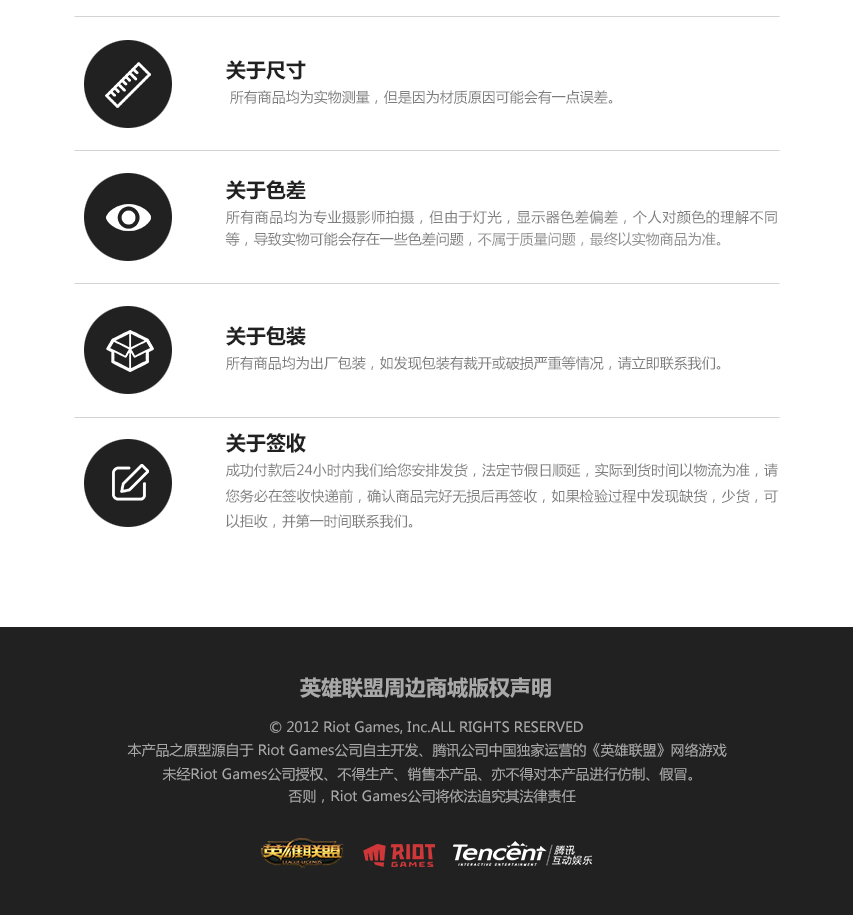 关于尺寸

所有商品均为实物测量，但是因为材质原因可能会有一点误差。

关于色差

所有商品均为专业摄影师拍摄，但由于灯光，显示器色差偏差，个人对颜色的理解不同等，导致实物可能会存在一些色差问题，不属于质量问题，最终以实物商品为准。

关于包装

所有商品均为出厂包装，如发现包装有裁开或破损严重等情况，请立即联系我们。

关于签收

成功付款后24小时内我们给您安排发货，法定节假日顺延，实际到货时间以物流为准，请您务必在签收快递前，确认商品完好无损后再签收，如果检验过程中发现缺货，少货，可以拒收，并第一时间联系我们。

英雄联盟周边商城版权声明

© 2012 Riot Games, Inc.ALL RIGHTS RESERVED
本产品之原型源自于 Riot Games公司自主开发、腾讯公司中国独家运营的《英雄联盟》网络游戏
未经Riot Games公司授权、不得生产、销售本产品、亦不得对本产品进行仿制、假冒。
否则，Riot Games公司将依法追究其法律责任

英雄联盟 RIOT GAMES Tencent 腾讯互动娱乐